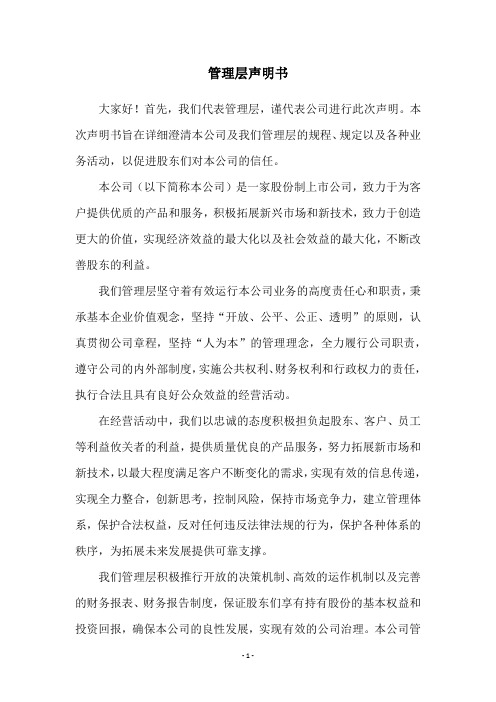 管理层声明书

大家好！首先，我们代表管理层，谨代表公司进行此次声明。本次声明书旨在详细澄清本公司及我们管理层的规程、规定以及各种业务活动，以促进股东们对本公司的信任。

本公司（以下简称本公司）是一家股份制上市公司，致力于为客户提供优质的产品和服务，积极拓展新兴市场和新技术，致力于创造更大的价值，实现经济效益的最大化以及社会效益的最大化，不断改善股东的利益。

我们管理层坚守着有效运行本公司业务的高度责任心和职责，秉承基本企业价值观念，坚持“开放、公平、公正、透明”的原则，认真贯彻公司章程，坚持“人为本”的管理理念，全力履行公司职责，遵守公司的内外部制度，实施公共权利、财务权利和行政权力的责任，执行合法且具有良好公众效益的经营活动。

在经营活动中，我们以忠诚的态度积极担负起股东、客户、员工等利益攸关者的利益，提供质量优良的产品服务，努力拓展新市场和新技术，以最大程度满足客户不断变化的需求，实现有效的信息传递，实现全力整合，创新思考，控制风险，保持市场竞争力，建立管理体系，保护合法权益，反对任何违反法律法规的行为，保护各种体系的秩序，为拓展未来发展提供可靠支撑。

我们管理层积极推行开放的决策机制、高效的运作机制以及完善的财务报表、财务报告制度，保证股东们享有持有股份的基本权益和投资回报，确保本公司的良性发展，实现有效的公司治理。本公司管

- 1 -